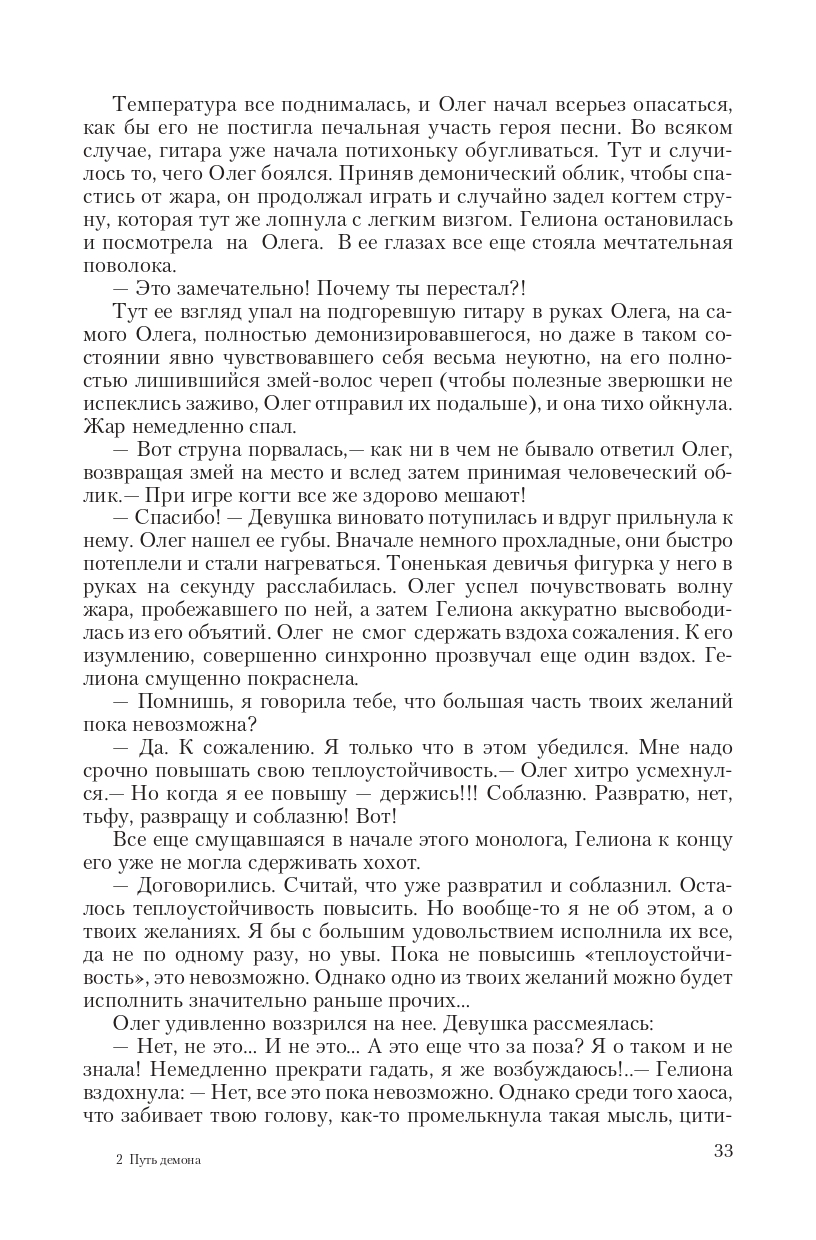 Температура все поднималась, и Олег начал всерьез опасаться, как бы его не постигла печальная участь героя песни. Во всяком случае, гитара уже начала потихоньку обугливаться. Тут и случилось то, чего Олег боялся. Приняв демонический облик, чтобы спастись от жара, он продолжал играть и случайно задел когтем струну, которая тут же лопнула с легким визгом. Гелиона остановилась и посмотрела на Олега. В ее глазах все еще стояла мечтательная поволока.

— Это замечательно! Почему ты перестал?!

Тут ее взгляд упал на подгоревшую гитару в руках Олега, на самого Олега, полностью демонизировавшегося, но даже в таком состоянии явно чувствовавшего себя весьма неуютно, на его полностью лишившийся змей-волос череп (чтобы полезные зверюшки не испеклись заживо, Олег отправил их подальше), и она тихо ойкнула. Жар немедленно спал.

— Вот струна порвалась,— как ни в чем не бывало ответил Олег, возвращая змей на место и вслед затем принимая человеческий облик.— При игре когти все же здорово мешают!

— Спасибо! — Девушка виновато потупилась и вдруг прильнула к нему. Олег нашел ее губы. Вначале немного прохладные, они быстро потеплели и стали нагреваться. Тоненькая девичья фигурка у него в руках на секунду расслабилась. Олег успел почувствовать волну жара, пробежавшего по ней, а затем Гелиона аккуратно высвободилась из его объятий. Олег не смог сдержать вздоха сожаления. К его изумлению, совершенно синхронно прозвучал еще один вздох. Гелиона смущенно покраснела.

— Помнишь, я говорила тебе, что большая часть твоих желаний пока невозможна?

— Да. К сожалению. Я только что в этом убедился. Мне надо срочно повышать свою теплоустойчивость.— Олег хитро усмехнулся.— Но когда я ее повышу — держись!!! Соблазню. Развратю, нет, тьфу, развращу и соблазню! Вот!

Все еще смущавшаяся в начале этого монолога, Гелиона к концу его уже не могла сдерживать хохот.

— Договорились. Считай, что уже развратил и соблазнил. Осталось теплоустойчивость повысить. Но вообще-то я не об этом, а о твоих желаниях. Я бы с большим удовольствием исполнила их все, да не по одному разу, но увы. Пока не повысишь «теплоустойчивость», это невозможно. Однако одно из твоих желаний можно будет исполнить значительно раньше прочих...

Олег удивленно воззрился на нее. Девушка рассмеялась:

— Нет, не это... И не это... А это еще что за поза? Я о таком и не знала! Немедленно прекрати гадать, я же возбуждаюсь!..— Гелиона вздохнула: — Нет, все это пока невозможно. Однако среди того хаоса, что забивает твою голову, как-то промелькнула такая мысль, цити-

2 Путь демона

33